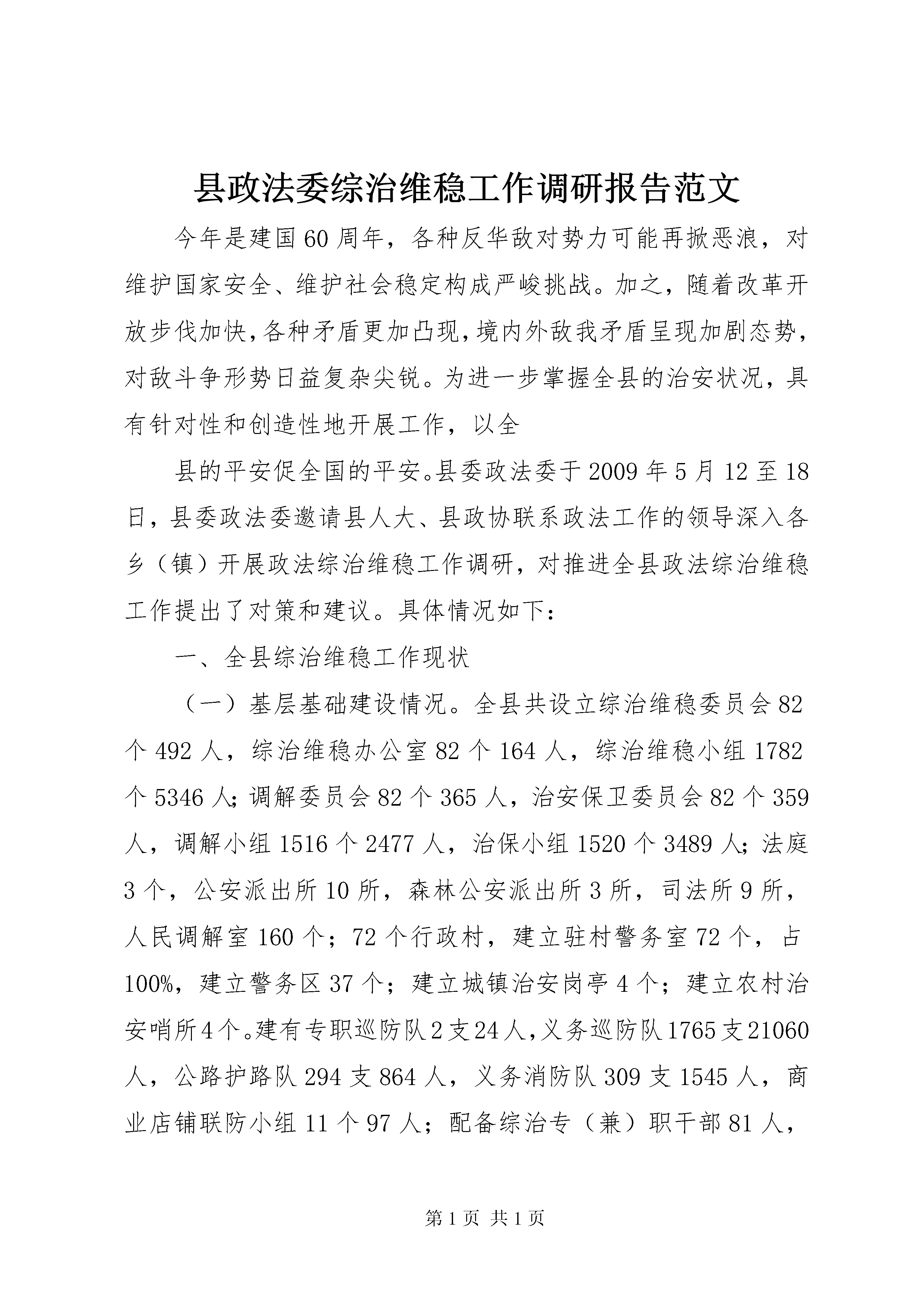 县政法委综治维稳工作调研报告范文

今年是建国60周年，各种反华敌对势力可能再掀恶浪，对维护国家安全、维护社会稳定构成严峻挑战。加之，随着改革开放步伐加快，各种矛盾更加凸现，境内外敌我矛盾呈现加剧态势，对敌斗争形势日益复杂尖锐。为进一步掌握全县的治安状况，具有针对性和创造性地开展工作，以全

县的平安促全国的平安。县委政法委于2009年5月12至18日，县委政法委邀请县人大、县政协联系政法工作的领导深入各乡（镇）开展政法综治维稳工作调研，对推进全县政法综治维稳工作提出了对策和建议。具体情况如下：

一、全县综治维稳工作现状

（一）基层基础建设情况。全县共设立综治维稳委员会82个492人，综治维稳办公室82个164人，综治维稳小组1782个5346人；调解委员会82个365人，治安保卫委员会82个359人，调解小组1516个2477人，治保小组1520个3489人；法庭3个，公安派出所10所，森林公安派出所3所，司法所9所，人民调解室160个；72个行政村，建立驻村警务室72个，占100%，建立警务区37个；建立城镇治安岗亭4个；建立农村治安哨所4个。建有专职巡防队2支24人，义务巡防队1765支21060人，公路护路队294支864人，义务消防队309支1545人，商业店铺联防小组11个97人；配备综治专（兼）职干部81人，

第1页 共1页